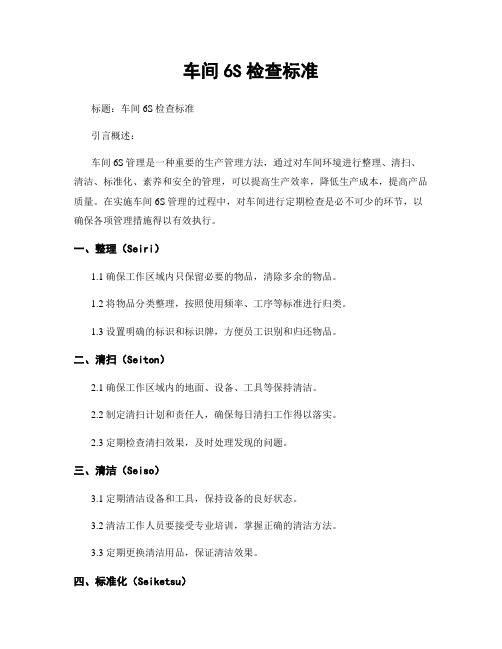 车间 6S 检查标准

标题：车间 6S 检查标准

引言概述：

车间 6S 管理是一种重要的生产管理方法，通过对车间环境进行整理、清扫、清洁、标准化、素养和安全的管理，可以提高生产效率，降低生产成本，提高产品质量。在实施车间 6S 管理的过程中，对车间进行定期检查是必不可少的环节，以确保各项管理措施得以有效执行。

一、整理（Seiri）

1.1 确保工作区域内只保留必要的物品，清除多余的物品。

1.2 将物品分类整理，按照使用频率、工序等标准进行归类。

1.3 设置明确的标识和标识牌，方便员工识别和归还物品。

二、清扫（Seiton）

2.1 确保工作区域内的地面、设备、工具等保持清洁。

2.2 制定清扫计划和责任人，确保每日清扫工作得以落实。

2.3 定期检查清扫效果，及时处理发现的问题。

三、清洁（Seiso）

3.1 定期清洁设备和工具，保持设备的良好状态。

3.2 清洁工作人员要接受专业培训，掌握正确的清洁方法。

3.3 定期更换清洁用品，保证清洁效果。

四、标准化（Seiketsu）